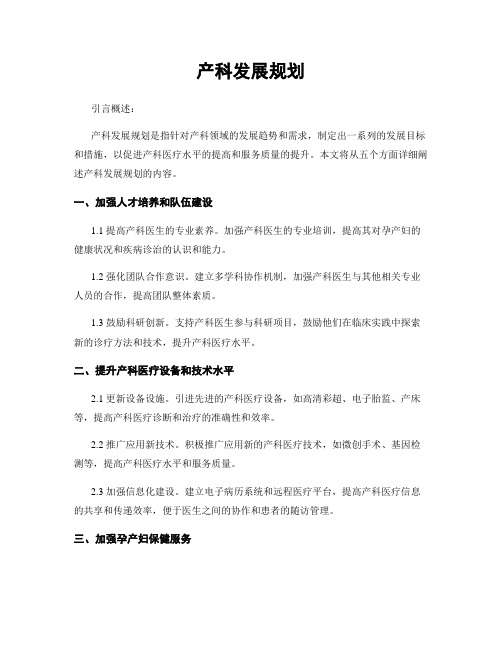 产科发展规划

引言概述：

产科发展规划是指针对产科领域的发展趋势和需求，制定出一系列的发展目标和措施，以促进产科医疗水平的提高和服务质量的提升。本文将从五个方面详细阐述产科发展规划的内容。

一、加强人才培养和队伍建设

1.1 提高产科医生的专业素养。加强产科医生的专业培训，提高其对孕产妇的健康状况和疾病诊治的认识和能力。

1.2 强化团队合作意识。建立多学科协作机制，加强产科医生与其他相关专业人员的合作，提高团队整体素质。

1.3 鼓励科研创新。支持产科医生参与科研项目，鼓励他们在临床实践中探索新的诊疗方法和技术，提升产科医疗水平。

二、提升产科医疗设备和技术水平

2.1 更新设备设施。引进先进的产科医疗设备，如高清彩超、电子胎监、产床等，提高产科医疗诊断和治疗的准确性和效率。

2.2 推广应用新技术。积极推广应用新的产科医疗技术，如微创手术、基因检测等，提高产科医疗水平和服务质量。

2.3 加强信息化建设。建立电子病历系统和远程医疗平台，提高产科医疗信息的共享和传递效率，便于医生之间的协作和患者的随访管理。

三、加强孕产妇保健服务